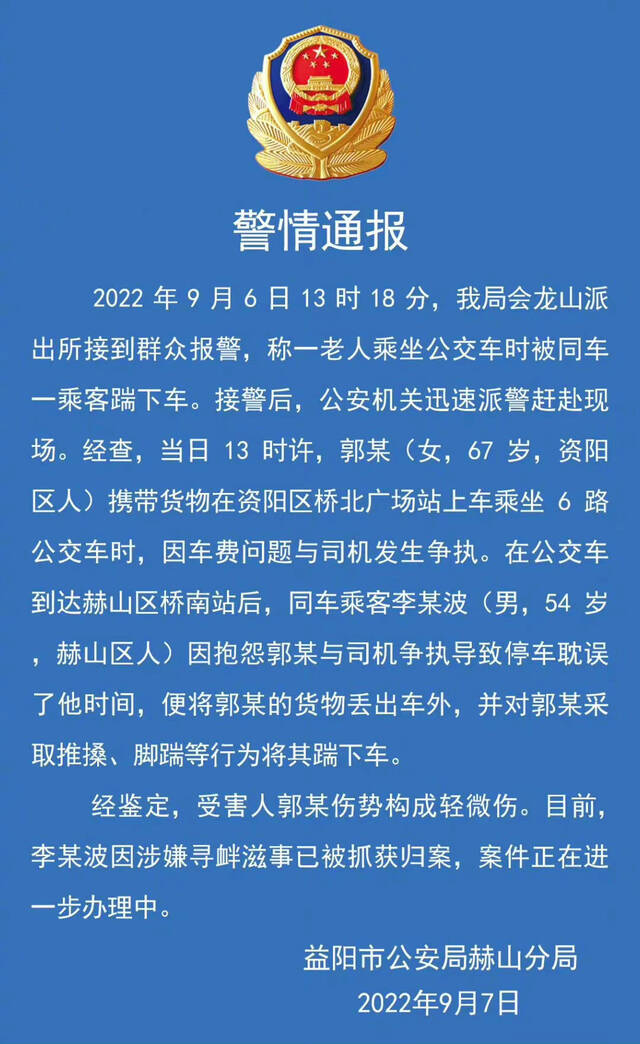 警情通报

2022 年 9 月 6 日 13 时 18 分，我局会龙山派出所接到群众报警，称一老人乘坐公交车时被同车一乘客踹下车。接警后，公安机关迅速派警赶赴现场。经查，当日 13 时许，郭某（女，67 岁，资阳区人）携带货物在资阳区桥北广场站上车乘坐 6 路公交车时，因车费问题与司机发生争执。在公交车到达赫山区桥南站后，同车乘客李某波（男，54 岁，赫山区人）因抱怨郭某与司机争执导致停车耽误了他时间，便将郭某的货物丢出车外，并对郭某采取推搡、脚踹等行为将其踹下车。

经鉴定，受害人郭某伤势构成轻微伤。目前，李某波因涉嫌寻衅滋事已被抓获归案，案件正在进一步办理中。

益阳市公安局赫山分局
2022年9月7日